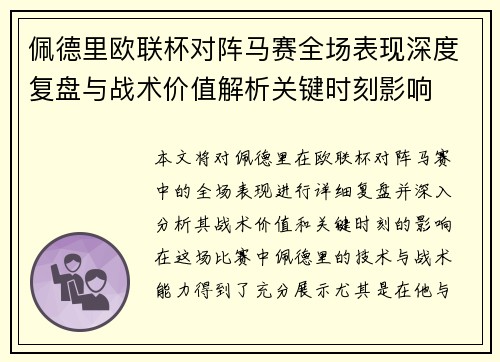 佩德里欧联杯对阵马赛全场表现深度复盘与战术价值解析关键时刻影响

本文将对佩德里在欧联杯对阵马赛中的全场表现进行详细复盘并深入分析其战术价值和关键时刻的影响在这场比赛中佩德里的技术与战术能力得到了充分展示尤其是在他与